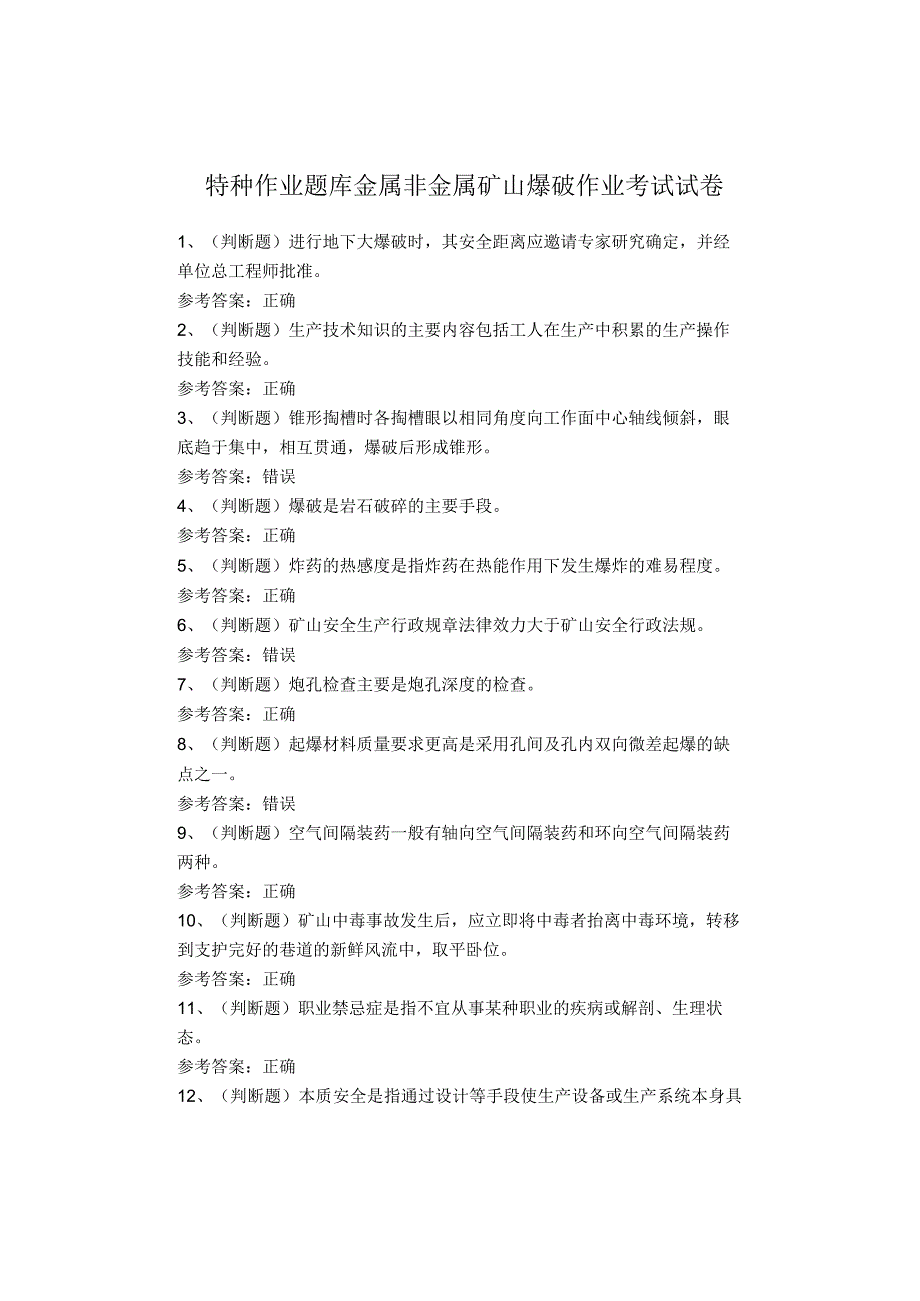 特种作业题库金属非金属矿山爆破作业考试试卷

1、（判断题）进行地下大爆破时，其安全距离应邀请专家研究确定，并经单位总工程师批准。

参考答案：正确

2、（判断题）生产技术知识的主要内容包括工人在生产中积累的生产操作技能和经验。

参考答案：正确

3、（判断题）锥形掏槽时各掏槽眼以相同角度向工作面中心轴线倾斜，眼底趋于集中，相互贯通，爆破后形成锥形。

参考答案：错误

4、（判断题）爆破是岩石破碎的主要手段。

参考答案：正确

5、（判断题）炸药的热感度是指炸药在热能作用下发生爆炸的难易程度。

参考答案：正确

6、（判断题）矿山安全生产行政规章法律效力大于矿山安全行政法规。

参考答案：错误

7、（判断题）炮孔检查主要是炮孔深度的检查。

参考答案：正确

8、（判断题）起爆材料质量要求更高是采用孔间及孔内双向微差起爆的缺点之一。

参考答案：错误

9、（判断题）空气间隔装药一般有轴向空气间隔装药和环向空气间隔装药两种。

参考答案：正确

10、（判断题）矿山中毒事故发生后，应立即将中毒者抬离中毒环境，转移到支护完好的巷道的新鲜风流中，取平卧位。

参考答案：正确

11、（判断题）职业禁忌症是指不宜从事某种职业的疾病或解剖、生理状态。

参考答案：正确

12、（判断题）本质安全是指通过设计等手段使生产设备或生产系统本身具